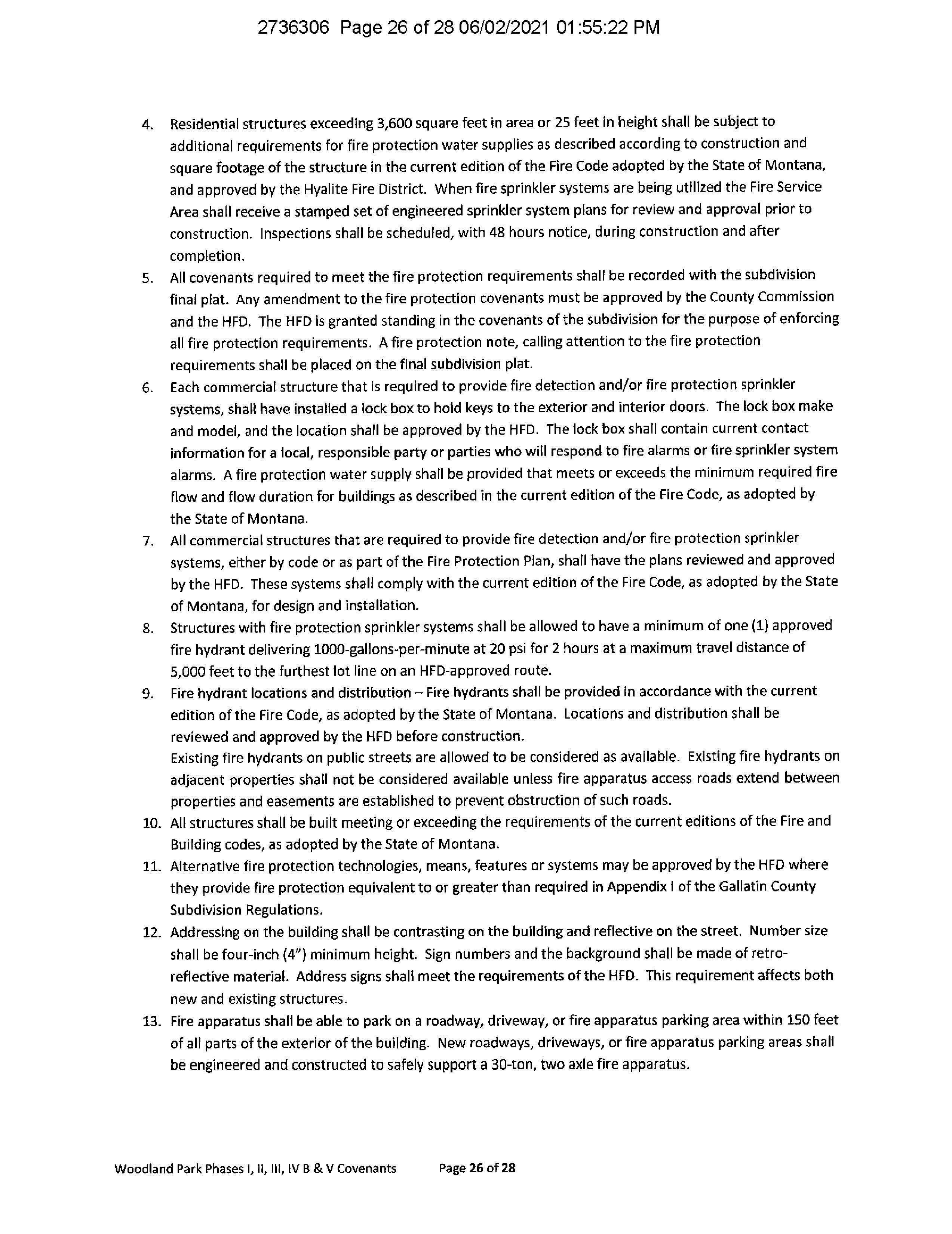 2736306 Page 26 of 28 06/02/2021 01:55:22 PM

4. Residential structures exceeding 3,600 square feet in area or 25 feet in height shall be subject to additional requirements for fire protection water supplies as described according to construction and square footage of the structure in the current edition of the Fire Code adopted by the State of Montana, and approved by the Hyalite Fire District. When fire sprinkler systems are being utilized the Fire Service Area shall receive a stamped set of engineered sprinkler system plans for review and approval prior to construction. Inspections shall be scheduled, with 48 hours notice, during construction and after completion.

5. All covenants required to meet the fire protection requirements shall be recorded with the subdivision final plat. Any amendment to the fire protection covenants must be approved by the County Commission and the HFD. The HFD is granted standing in the covenants of the subdivision for the purpose of enforcing all fire protection requirements. A fire protection note, calling attention to the fire protection requirements shall be placed on the final subdivision plat.

6. Each commercial structure that is required to provide fire detection and/or fire protection sprinkler systems, shall have installed a lock box to hold keys to the exterior and interior doors. The lock box make and model, and the location shall be approved by the HFD. The lock box shall contain current contact information for a local, responsible party or parties who will respond to fire alarms or fire sprinkler system alarms. A fire protection water supply shall be provided that meets or exceeds the minimum required fire flow and flow duration for buildings as described in the current edition of the Fire Code, as adopted by the State of Montana.

7. All commercial structures that are required to provide fire detection and/or fire protection sprinkler systems, either by code or as part of the Fire Protection Plan, shall have the plans reviewed and approved by the HFD. These systems shall comply with the current edition of the Fire Code, as adopted by the State of Montana, for design and installation.

8. Structures with fire protection sprinkler systems shall be allowed to have a minimum of one (1) approved fire hydrant delivering 1000-gallons-per-minute at 20 psi for 2 hours at a maximum travel distance of 5,000 feet to the furthest lot line on an HFD-approved route.

9. Fire hydrant locations and distribution – Fire hydrants shall be provided in accordance with the current edition of the Fire Code, as adopted by the State of Montana. Locations and distribution shall be reviewed and approved by the HFD before construction.
Existing fire hydrants on public streets are allowed to be considered as available. Existing fire hydrants on adjacent properties shall not be considered available unless fire apparatus access roads extend between properties and easements are established to prevent obstruction of such roads.

10. All structures shall be built meeting or exceeding the requirements of the current editions of the Fire and Building codes, as adopted by the State of Montana.

11. Alternative fire protection technologies, means, features or systems may be approved by the HFD where they provide fire protection equivalent to or greater than required in Appendix I of the Gallatin County Subdivision Regulations.

12. Addressing on the building shall be contrasting on the building and reflective on the street. Number size shall be four-inch (4") minimum height. Sign numbers and the background shall be made of retro-reflective material. Address signs shall meet the requirements of the HFD. This requirement affects both new and existing structures.

13. Fire apparatus shall be able to park on a roadway, driveway, or fire apparatus parking area within 150 feet of all parts of the exterior of the building. New roadways, driveways, or fire apparatus parking areas shall be engineered and constructed to safely support a 30-ton, two axle fire apparatus.

Woodland Park Phases I, II, III, IV B & V Covenants Page 26 of 28